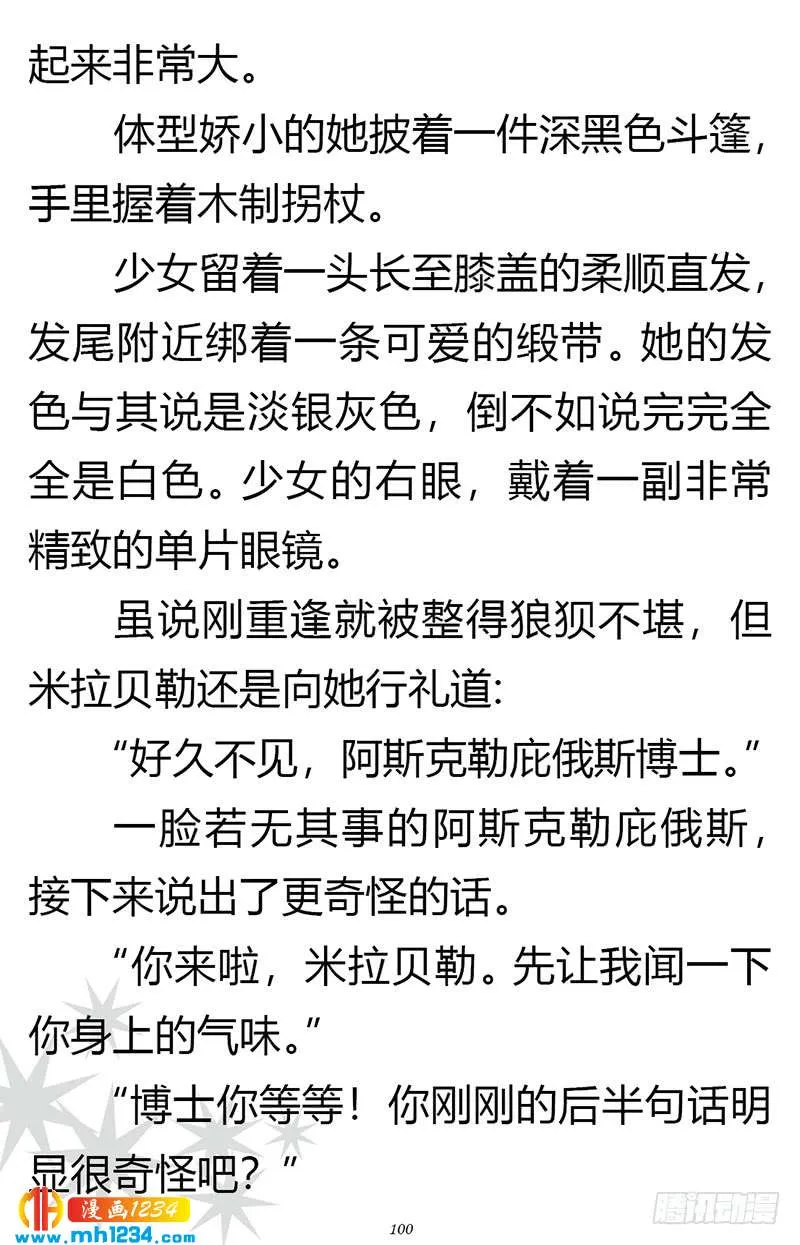 起来非常大。

体型娇小的她披着一件深黑色斗篷，手里握着木制拐杖。

少女留着一头长至膝盖的柔顺直发，发尾附近绑着一条可爱的缎带。她的发色与其说是淡银灰色，倒不如说完完全全是白色。少女的右眼，戴着一副非常精致的单片眼镜。

虽说刚重逢就被整得狼狈不堪，但米拉贝勒还是向她行礼道:

“好久不见，阿斯克勒庇俄斯博士。”

一脸若无其事的阿斯克勒庇俄斯，接下来说出了更奇怪的话。

“你来啦，米拉贝勒。先让我闻一下你身上的气味。”

“博士你等等！你刚刚的后半句话明显很奇怪吧？”

漫画1234
www.mh1234.com

100

腾讯动漫